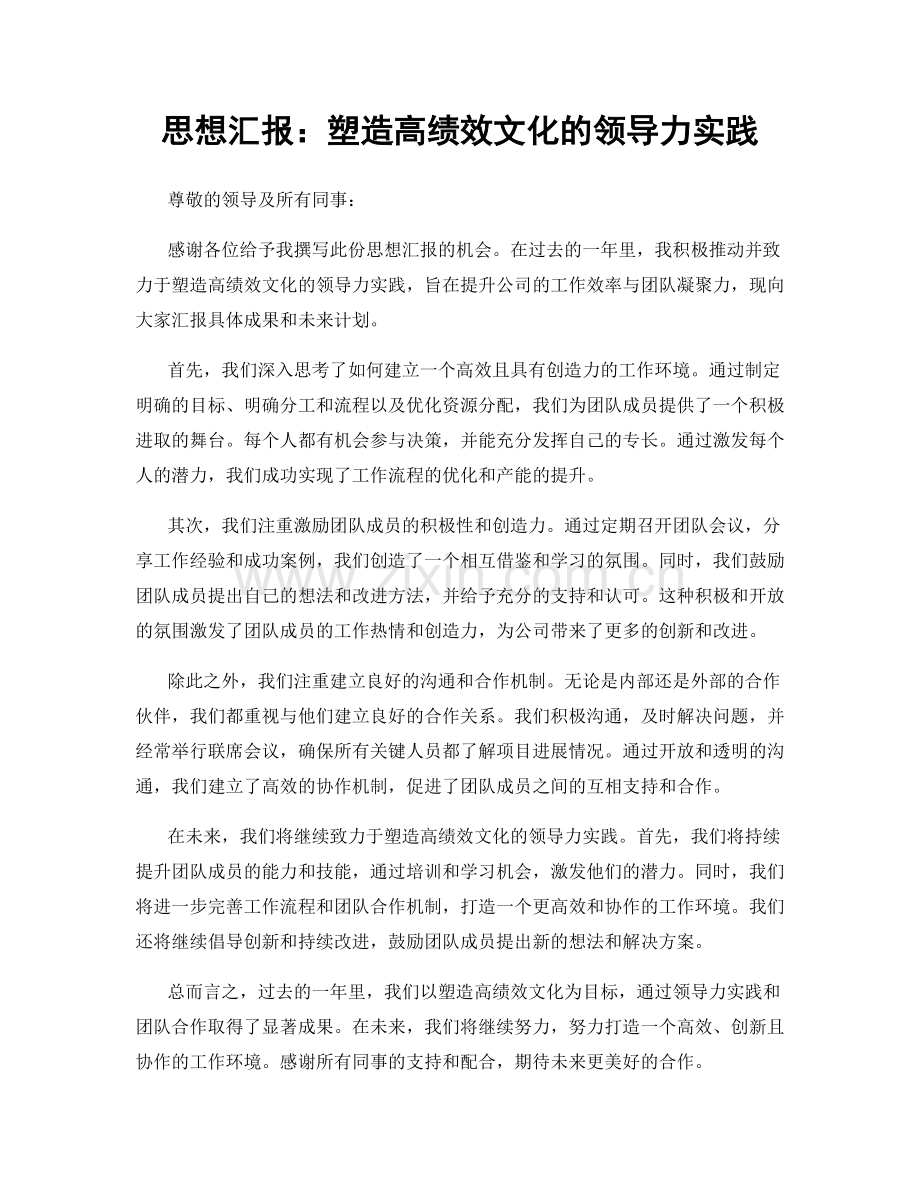 思想汇报：塑造高绩效文化的领导力实践

尊敬的领导及所有同事：

感谢各位给予我撰写此份思想汇报的机会。在过去的一年里，我积极推动并致力于塑造高绩效文化的领导力实践，旨在提升公司的工作效率与团队凝聚力，现向大家汇报具体成果和未来计划。

首先，我们深入思考了如何建立一个高效且具有创造力的工作环境。通过制定明确的目标、明确分工和流程以及优化资源分配，我们为团队成员提供了一个积极进取的舞台。每个人都有机会参与决策，并能充分发挥自己的专长。通过激发每个人的潜力，我们成功实现了工作流程的优化和产能的提升。

其次，我们注重激励团队成员的积极性和创造力。通过定期召开团队会议，分享工作经验和成功案例，我们创造了一个相互借鉴和学习的氛围。同时，我们鼓励团队成员提出自己的想法和改进方法，并给予充分的支持和认可。这种积极和开放的氛围激发了团队成员的工作热情和创造力，为公司带来了更多的创新和改进。

除此之外，我们注重建立良好的沟通和合作机制。无论是内部还是外部的合作伙伴，我们都重视与他们建立良好的合作关系。我们积极沟通，及时解决问题，并经常举行联席会议，确保所有关键人员都了解项目进展情况。通过开放和透明的沟通，我们建立了高效的协作机制，促进了团队成员之间的互相支持和合作。

在未来，我们将继续致力于塑造高绩效文化的领导力实践。首先，我们将持续提升团队成员的能力和技能，通过培训和学习机会，激发他们的潜力。同时，我们将进一步完善工作流程和团队合作机制，打造一个更高效和协作的工作环境。我们还将继续倡导创新和持续改进，鼓励团队成员提出新的想法和解决方案。

总而言之，过去的一年里，我们以塑造高绩效文化为目标，通过领导力实践和团队合作取得了显著成果。在未来，我们将继续努力，努力打造一个高效、创新且协作的工作环境。感谢所有同事的支持和配合，期待未来更美好的合作。

www.zixin.com.cn